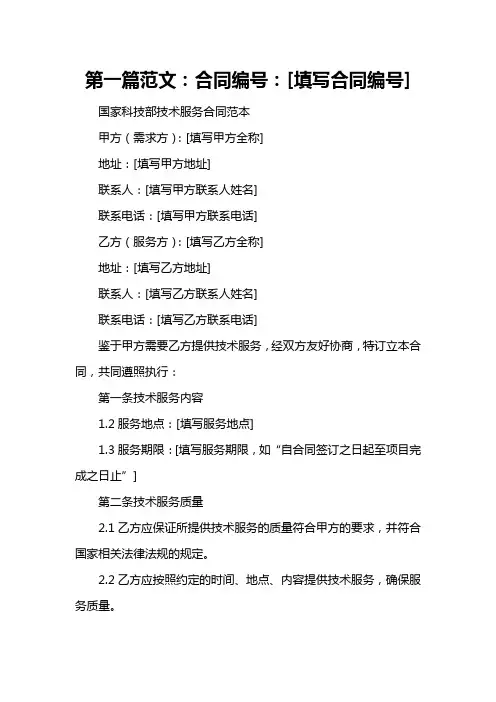 第一篇范文：合同编号：[填写合同编号]

国家科技部技术服务合同范本

甲方（需求方）：[填写甲方全称]

地址：[填写甲方地址]

联系人：[填写甲方联系人姓名]

联系电话：[填写甲方联系电话]

乙方（服务方）：[填写乙方全称]

地址：[填写乙方地址]

联系人：[填写乙方联系人姓名]

联系电话：[填写乙方联系电话]

鉴于甲方需要乙方提供技术服务，经双方友好协商，特订立本合同，共同遵照执行：

第一条技术服务内容

1.2 服务地点：[填写服务地点]

1.3 服务期限：[填写服务期限，如“自合同签订之日起至项目完成之日止”]

第二条技术服务质量

2.1 乙方应保证所提供技术服务的质量符合甲方的要求，并符合国家相关法律法规的规定。

2.2 乙方应按照约定的时间、地点、内容提供技术服务，确保服务质量。